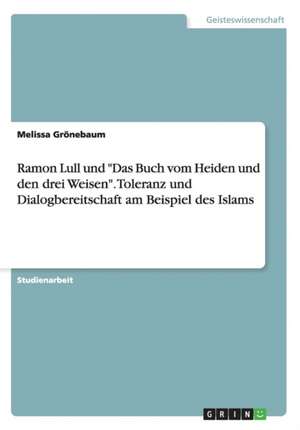 Geisteswissenschaft

Melissa Grönebaum

Ramon Lull und "Das Buch vom Heiden und den drei Weisen". Toleranz und Dialogbereitschaft am Beispiel des Islams

Studienarbeit

GRIN